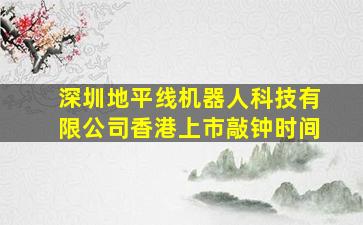 深圳地平线机器人科技有限公司香港上市敲钟时间